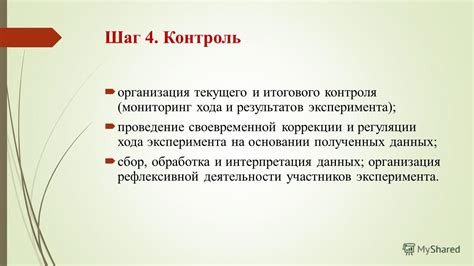 Шаг 4. Контроль

организация текущего и итогового контроля (мониторинг хода и результатов эксперимента);

проведение своевременной коррекции и регуляции хода эксперимента на основании полученных данных;

сбор, обработка и интерпретация данных; организация рефлексивной деятельности участников эксперимента.

MyShared